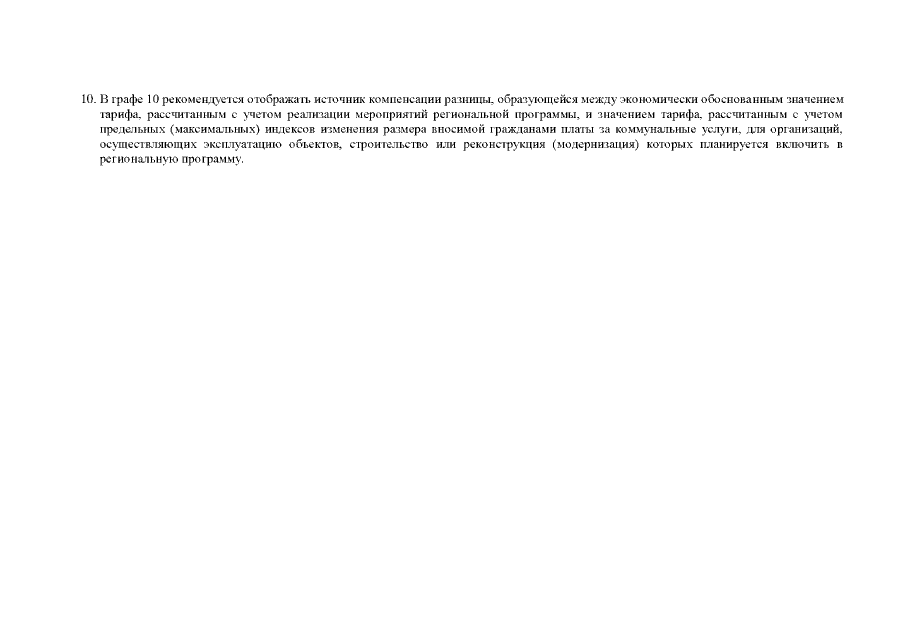 10. В графе 10 рекомендуется отображать источник компенсации разницы, образующейся между экономически обоснованным значением тарифа, рассчитанным с учетом реализации мероприятий региональной программы, и значением тарифа, рассчитанным с учетом предельных (максимальных) индексов изменения размера вносимой гражданами платы за коммунальные услуги, для организаций, осуществляющих эксплуатацию объектов, строительство или реконструкция (модернизация) которых планируется включить в региональную программу.